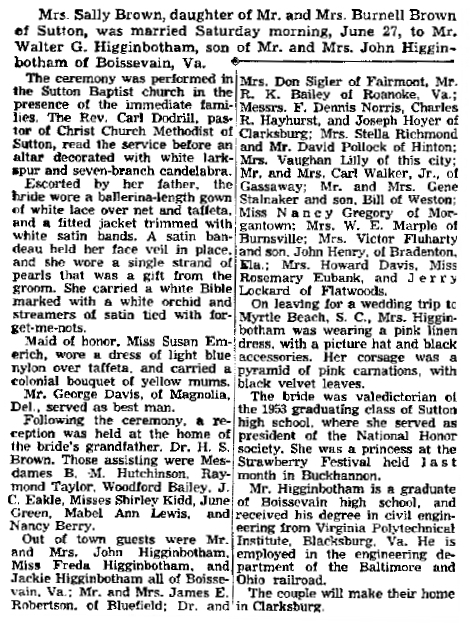 Mrs. Sally Brown, daughter of Mr. and Mrs. Burnell Brown of Sutton, was married Saturday morning, June 27, to Mr. Walter G. Higginbotham, son of Mr. and Mrs. John Higginbotham of Boissevain, Va.

The ceremony was performed in the Sutton Baptist church in the presence of the immediate families. The Rev. Carl Dodrill, pastor of Christ Church Methodist of Sutton, read the service before an altar decorated with white larkspur and seven-branch candelabra.

Escorted by her father, the bride wore a ballerina-length gown of white lace over net and taffeta, and a fitted jacket trimmed with white satin bands. A satin bandeau held her face veil in place, and she wore a single strand of pearls that was a gift from the groom. She carried a white Bible marked with a white orchid and streamers of satin tied with forget-me-nots.

Maid of honor, Miss Susan Emerich, wore a dress of light blue nylon over taffeta, and carried a colonial bouquet of yellow mums.

Mr. George Davis, of Magnolia, Del., served as best man.

Following the ceremony, a reception was held at the home of the bride's grandfather, Dr. H. S. Brown. Those assisting were Mesdames B. M. Hutchinson, Raymond Taylor, Woodford Bailey, J. C. Eakle, Misses Shirley Kidd, June Green, Mabel Ann Lewis, and Nancy Berry.

Out of town guests were Mr. and Mrs. John Higginbotham, Miss Freda Higginbotham, and Jackie Higginbotham all of Boissevain, Va.; Mr. and Mrs. James E. Robertson, of Bluefield; Dr. and Mrs. Don Sigler of Fairmont, Mr. R. K. Bailey of Roanoke, Va.; Messrs. F. Dennis Norris, Charles R. Hayhurst, and Joseph Hoyer of Clarksburg; Mrs. Stella Richmond and Mr. David Pollock of Hinton; Mrs. Vaughan Lilly of this city; Mr. and Mrs. Carl Walker, Jr., of Gassaway; Mr. and Mrs. Gene Stalnaker and son, Bill of Weston; Miss Nancy Gregory of Morgantown; Mrs. W. E. Marple of Burnsville; Mrs. Victor Fluharty and son, John Henry, of Bradenton, Fla.; Mrs. Howard Davis, Miss Rosemary Eubank, and Jerry Lockard of Flatwoods.

On leaving for a wedding trip to Myrtle Beach, S. C., Mrs. Higginbotham was wearing a pink linen dress, with a picture hat and black accessories. Her corsage was a pyramid of pink carnations, with black velvet leaves.

The bride was valedictorian of the 1953 graduating class of Sutton high school, where she served as president of the National Honor society. She was a princess at the Strawberry Festival held last month in Buckhannon.

Mr. Higginbotham is a graduate of Boissevain high school, and received his degree in civil engineering from Virginia Polytechnical Institute, Blacksburg, Va. He is employed in the engineering department of the Baltimore and Ohio railroad.

The couple will make their home in Clarksburg.